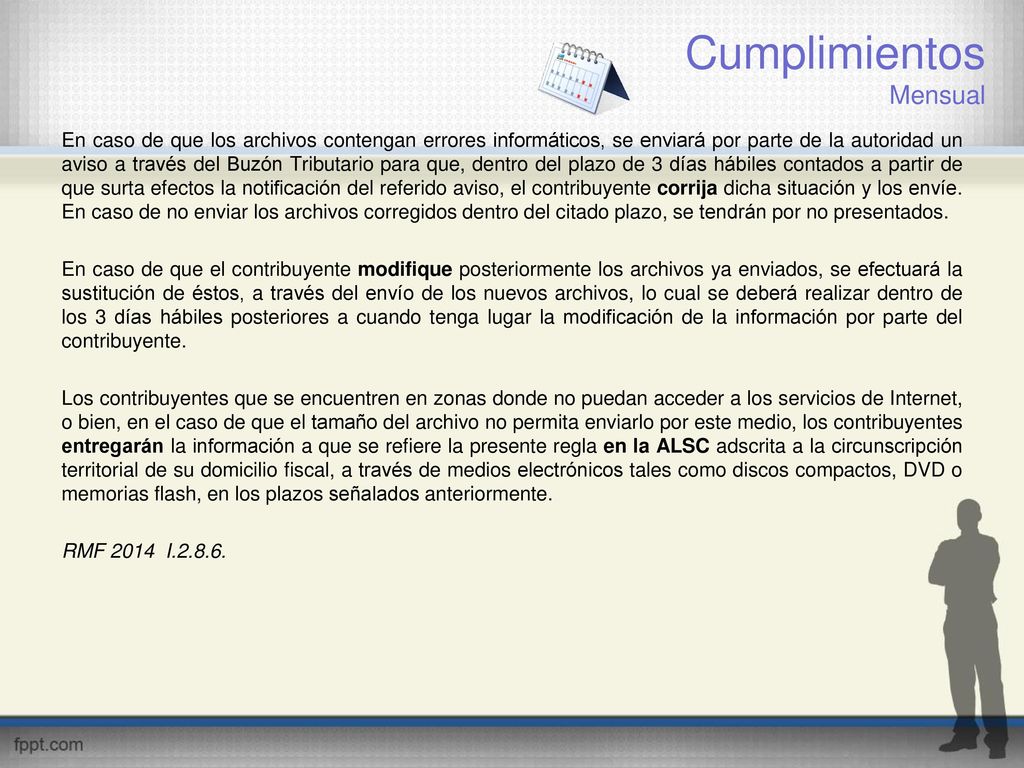 Cumplimientos
Mensual

En caso de que los archivos contengan errores informáticos, se enviará por parte de la autoridad un aviso a través del Buzón Tributario para que, dentro del plazo de 3 días hábiles contados a partir de que surta efectos la notificación del referido aviso, el contribuyente corrija dicha situación y los envíe. En caso de no enviar los archivos corregidos dentro del citado plazo, se tendrán por no presentados.

En caso de que el contribuyente modifique posteriormente los archivos ya enviados, se efectuará la sustitución de éstos, a través del envío de los nuevos archivos, lo cual se deberá realizar dentro de los 3 días hábiles posteriores a cuando tenga lugar la modificación de la información por parte del contribuyente.

Los contribuyentes que se encuentren en zonas donde no puedan acceder a los servicios de Internet, o bien, en el caso de que el tamaño del archivo no permita enviarlo por este medio, los contribuyentes entregarán la información a que se refiere la presente regla en la ALSC adscrita a la circunscripción territorial de su domicilio fiscal, a través de medios electrónicos tales como discos compactos, DVD o memorias flash, en los plazos señalados anteriormente.

RMF 2014 I.2.8.6.

fppt.com